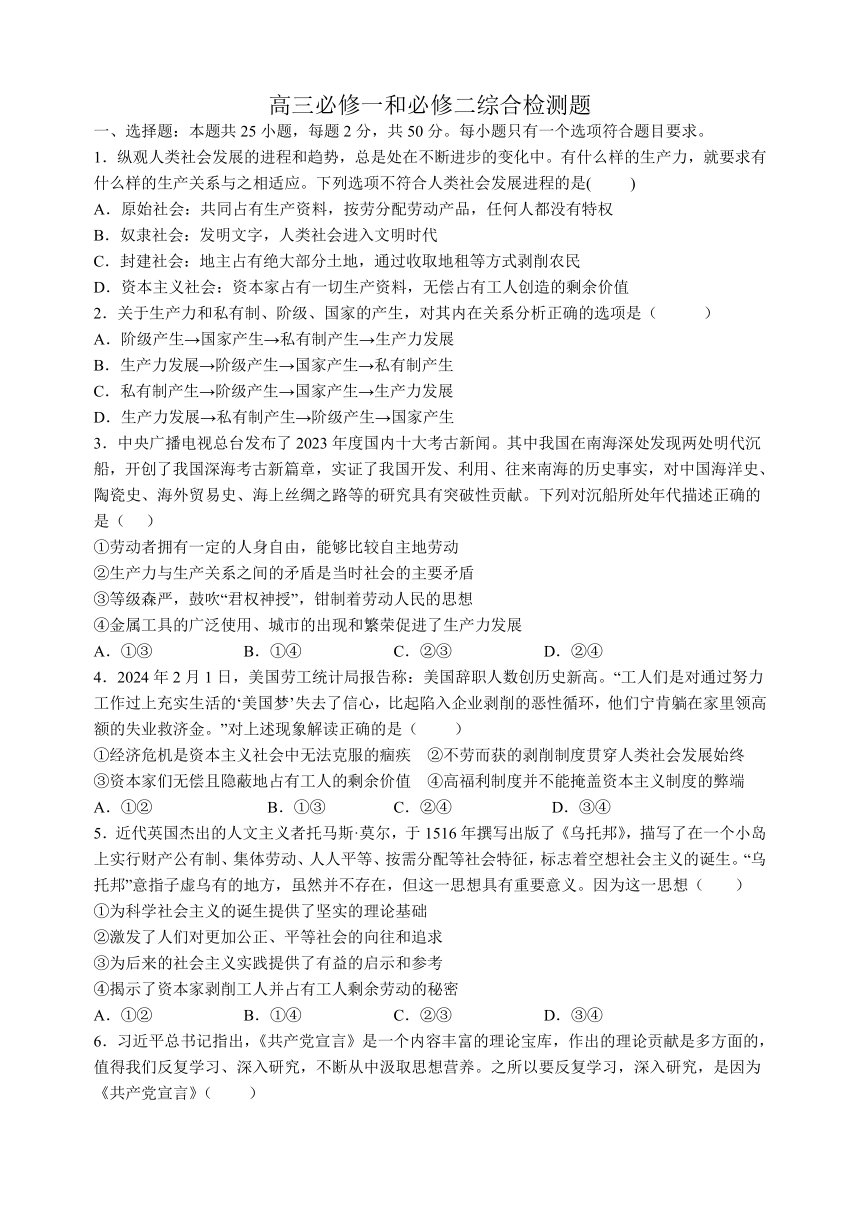 高三必修一和必修二综合检测题

一、选择题：本题共 25 小题，每题 2 分，共 50 分。每小题只有一个选项符合题目要求。

1．纵观人类社会发展的进程和趋势，总是处在不断进步的变化中。有什么样的生产力，就要求有什么样的生产关系与之相适应。下列选项不符合人类社会发展进程的是(　　)

A．原始社会：共同占有生产资料，按劳分配劳动产品，任何人都没有特权

B．奴隶社会：发明文字，人类社会进入文明时代

C．封建社会：地主占有绝大部分土地，通过收取地租等方式剥削农民

D．资本主义社会：资本家占有一切生产资料，无偿占有工人创造的剩余价值

2．关于生产力和私有制、阶级、国家的产生，对其内在关系分析正确的选项是（　　）

A．阶级产生→国家产生→私有制产生→生产力发展

B．生产力发展→阶级产生→国家产生→私有制产生

C．私有制产生→阶级产生→国家产生→生产力发展

D．生产力发展→私有制产生→阶级产生→国家产生

3．中央广播电视总台发布了 2023 年度国内十大考古新闻。其中我国在南海深处发现两处明代沉船，开创了我国深海考古新篇章，实证了我国开发、利用、往来南海的历史事实，对中国海洋史、陶瓷史、海外贸易史、海上丝绸之路等的研究具有突破性贡献。下列对沉船所处年代描述正确的是（　）

①劳动者拥有一定的人身自由，能够比较自主地劳动

②生产力与生产关系之间的矛盾是当时社会的主要矛盾

③等级森严，鼓吹“君权神授”，钳制着劳动人民的思想

④金属工具的广泛使用、城市的出现和繁荣促进了生产力发展

A．①③　　　B．①④　　　C．②③　　　D．②④

4．2024 年 2 月 1 日，美国劳工统计局报告称：美国辞职人数创历史新高。“工人们是对通过努力工作过上充实生活的‘美国梦’失去了信心，比起陷入企业剥削的恶性循环，他们宁肯躺在家里领高额的失业救济金。”对上述现象解读正确的是（　　）

①经济危机是资本主义社会中无法克服的痼疾　②不劳而获的剥削制度贯穿人类社会发展始终

③资本家们无偿且隐蔽地占有工人的剩余价值　④高福利制度并不能掩盖资本主义制度的弊端

A．①②　　　B．①③　　　C．②④　　　D．③④

5．近代英国杰出的人文主义者托马斯·莫尔，于 1516 年撰写出版了《乌托邦》，描写了在一个小岛上实行财产公有制、集体劳动、人人平等、按需分配等社会特征，标志着空想社会主义的诞生。“乌托邦”意指子虚乌有的地方，虽然并不存在，但这一思想具有重要意义。因为这一思想（　　）

①为科学社会主义的诞生提供了坚实的理论基础

②激发了人们对更加公正、平等社会的向往和追求

③为后来的社会主义实践提供了有益的启示和参考

④揭示了资本家剥削工人并占有工人剩余劳动的秘密

A．①②　　　B．①④　　　C．②③　　　D．③④

6．习近平总书记指出，《共产党宣言》是一个内容丰富的理论宝库，作出的理论贡献是多方面的，值得我们反复学习、深入研究，不断从中汲取思想营养。之所以要反复学习，深入研究，是因为《共产党宣言》（　　）